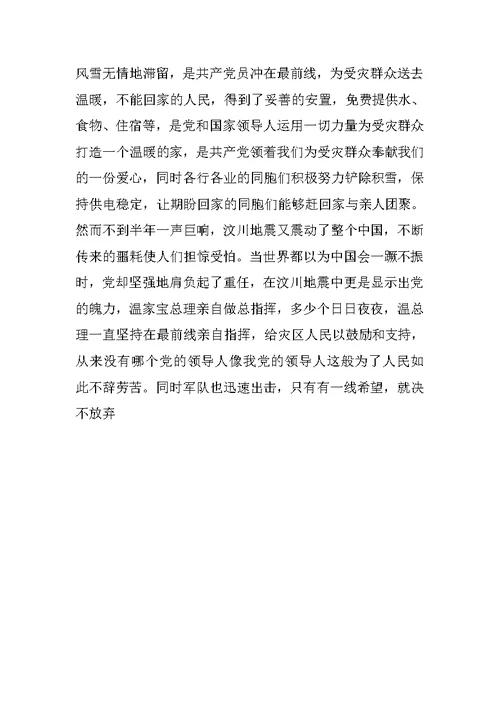 风雪无情地滞留，是共产党员冲在最前线，为受灾群众送去温暖，不能回家的人民，得到了妥善的安置，免费提供水、食物、住宿等，是党和国家领导人运用一切力量为受灾群众打造一个温暖的家，是共产党领着我们为受灾群众奉献我们的一份爱心，同时各行各业的同胞们积极努力铲除积雪，保持供电稳定，让期盼回家的同胞们能够赶回家与亲人团聚。然而不到半年一声巨响，汶川地震又震动了整个中国，不断传来的噩耗使人们担惊受怕。当世界都以为中国会一蹶不振时，党却坚强地肩负起了重任，在汶川地震中更是显示出党的魄力，温家宝总理亲自做总指挥，多少个日日夜夜，温总理一直坚持在最前线亲自指挥，给灾区人民以鼓励和支持，从来没有哪个党的领导人像我党的领导人这般为了人民如此不辞劳苦。同时军队也迅速出击，只有有一线希望，就决不放弃